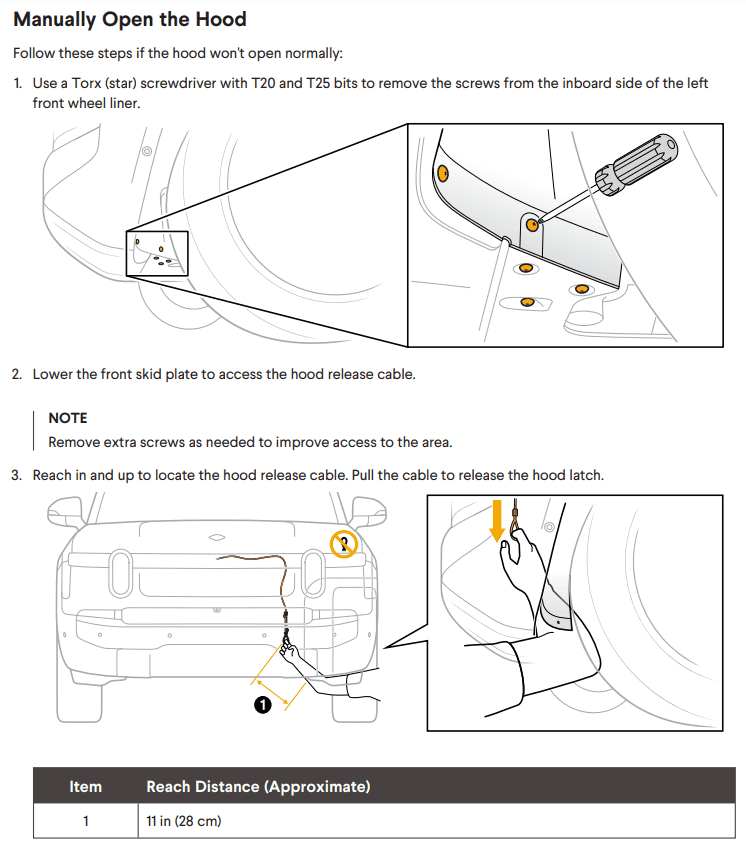 Manually Open the Hood

Follow these steps if the hood won't open normally:

1. Use a Torx (star) screwdriver with T20 and T25 bits to remove the screws from the inboard side of the left front wheel liner.

2. Lower the front skid plate to access the hood release cable.

NOTE
Remove extra screws as needed to improve access to the area.

3. Reach in and up to locate the hood release cable. Pull the cable to release the hood latch.

1

| Item | Reach Distance (Approximate) |
|---|---|
| 1 | 11 in (28 cm) |